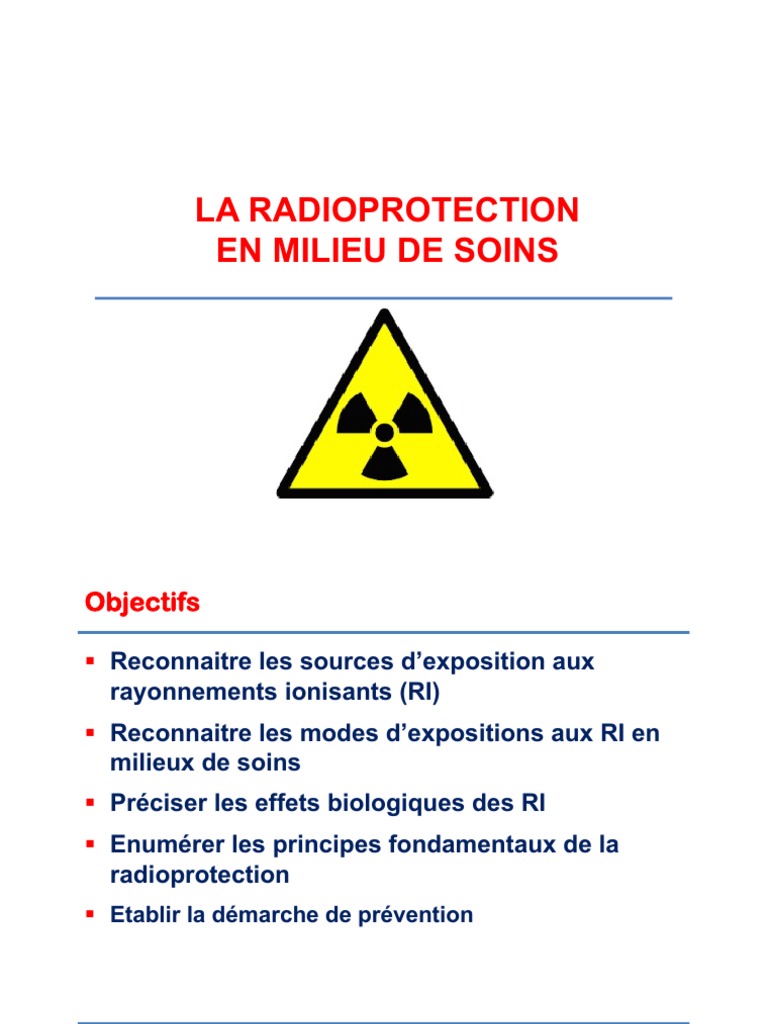 LA RADIOPROTECTION
EN MILIEU DE SOINS

Objectifs

• Reconnaitre les sources d'exposition aux rayonnements ionisants (RI)
• Reconnaitre les modes d'expositions aux RI en milieux de soins
• Préciser les effets biologiques des RI
• Enumérer les principes fondamentaux de la radioprotection
• Etablir la démarche de prévention